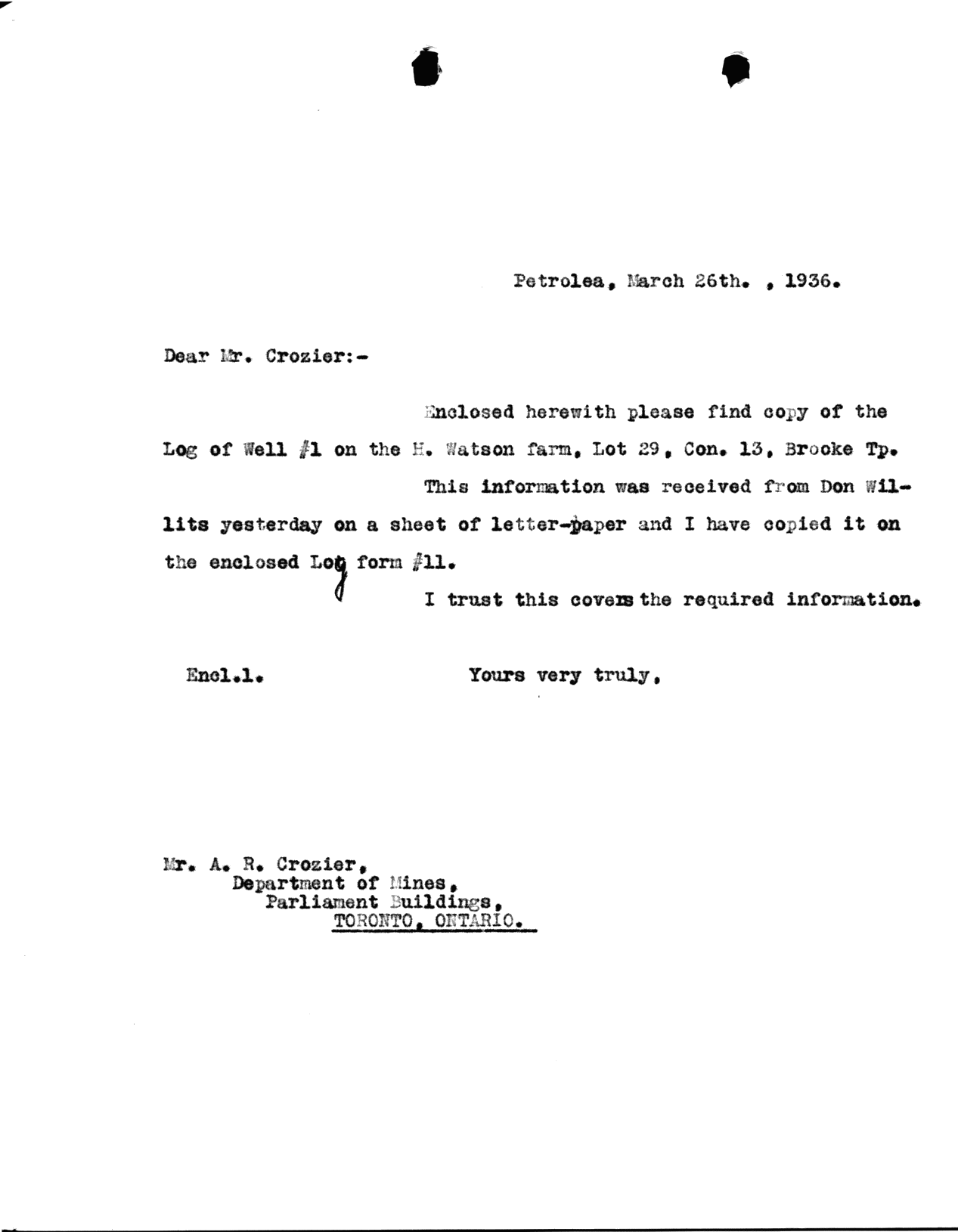 Petrolea, March 26th. , 1936.

Dear Mr. Crozier:-

Enclosed herewith please find copy of the Log of Well #1 on the H. Watson farm, Lot 29, Con. 13, Brooke Tp.

This information was received from Don Willits yesterday on a sheet of letter-paper and I have copied it on the enclosed Log form #11.

I trust this covers the required information.

Encl.1.

Yours very truly,

Mr. A. R. Crozier,
Department of Mines,
Parliament Buildings,
TORONTO, ONTARIO.